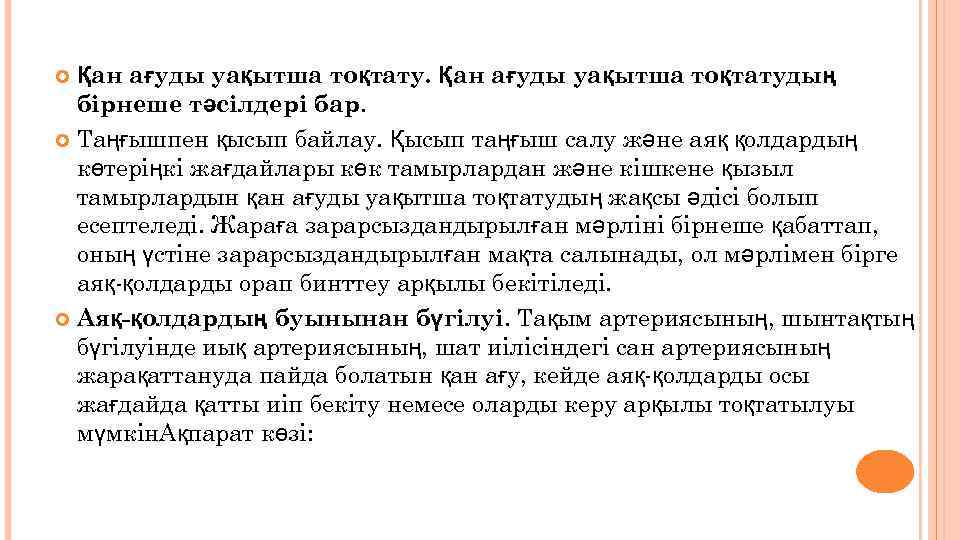 Қан ағуды уақытша тоқтату. Қан ағуды уақытша тоқтатудың бірнеше тәсілдері бар.

Таңғышпен қысып байлау. Қысып таңғыш салу және аяқ қолдардың көтеріңкі жағдайлары көк тамырлардан және кішкене қызыл тамырлардын қан ағуды уақытша тоқтатудың жақсы әдісі болып есептеледі. Жараға зарарсыздандырылған мәрліні бірнеше қабаттап, оның үстіне зарарсыздандырылған мақта салынады, ол мәрлімен бірге аяқ-қолдарды орап бинттеу арқылы бекітіледі.

Аяқ-қолдардың буынынан бүгілуі. Тақым артериясының, шынтақтың бүгілуінде иық артериясының, шат иілісіндегі сан артериясының жарақаттануда пайда болатын қан ағу, кейде аяқ-қолдарды осы жағдайда қатты иіп бекіту немесе оларды керу арқылы тоқтатылуы мүмкінАқпарат көзі: